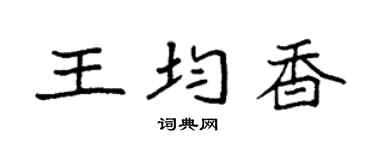 王均香

词典网